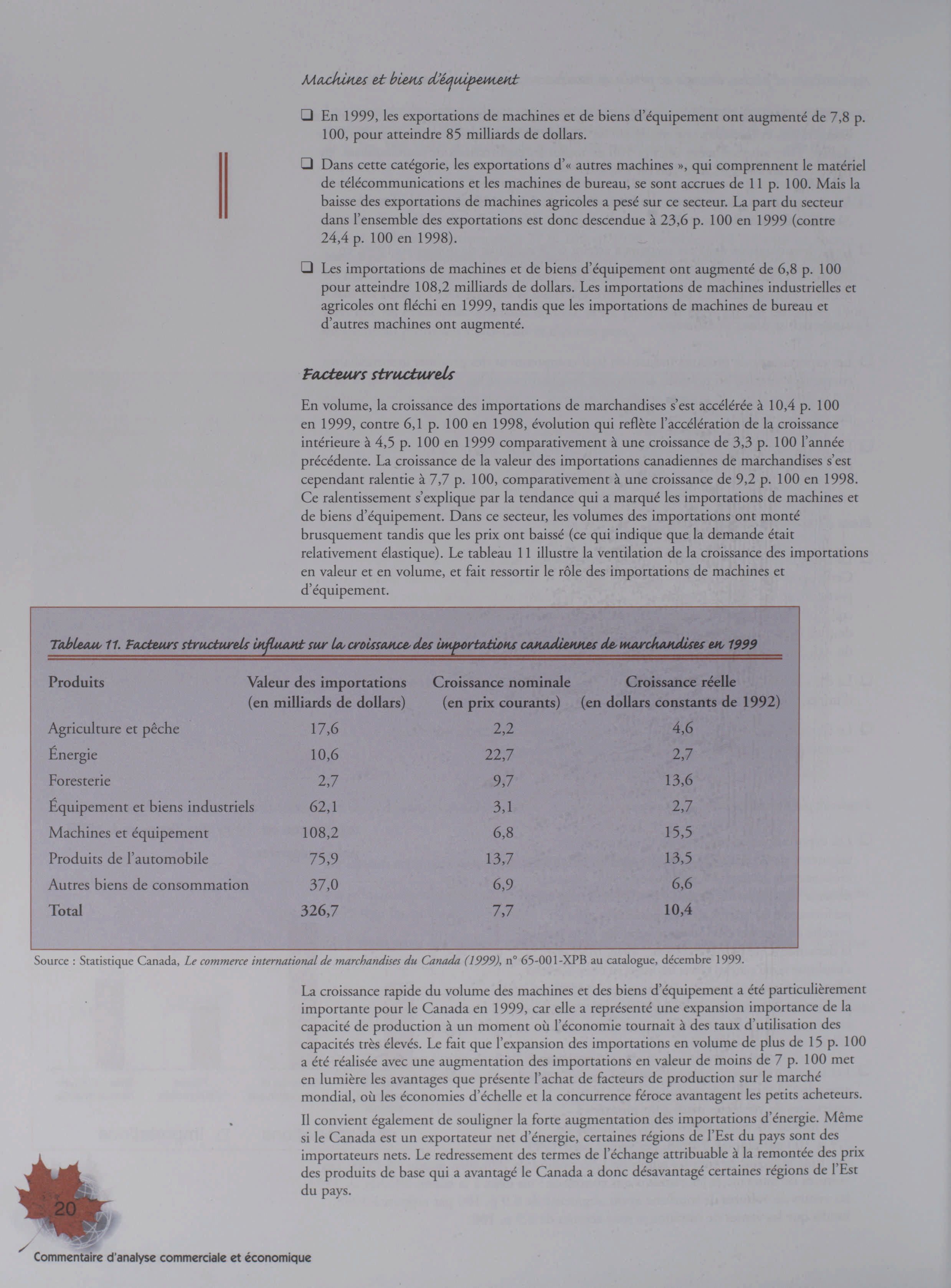 Machines et biens d'équipement

❑ En 1999, les exportations de machines et de biens d'équipement ont augmenté de 7,8 p. 100, pour atteindre 85 milliards de dollars.

❑ Dans cette catégorie, les exportations d'« autres machines », qui comprennent le matériel de télécommunications et les machines de bureau, se sont accrues de 11 p. 100. Mais la baisse des exportations de machines agricoles a pesé sur ce secteur. La part du secteur dans l'ensemble des exportations est donc descendue à 23,6 p. 100 en 1999 (contre 24,4 p. 100 en 1998).

❑ Les importations de machines et de biens d'équipement ont augmenté de 6,8 p. 100 pour atteindre 108,2 milliards de dollars. Les importations de machines industrielles et agricoles ont fléchi en 1999, tandis que les importations de machines de bureau et d'autres machines ont augmenté.

Facteurs structurels

En volume, la croissance des importations de marchandises s'est accélérée à 10,4 p. 100 en 1999, contre 6,1 p. 100 en 1998, évolution qui reflète l'accélération de la croissance intérieure à 4,5 p. 100 en 1999 comparativement à une croissance de 3,3 p. 100 l'année précédente. La croissance de la valeur des importations canadiennes de marchandises s'est cependant ralentie à 7,7 p. 100, comparativement à une croissance de 9,2 p. 100 en 1998. Ce ralentissement s'explique par la tendance qui a marqué les importations de machines et de biens d'équipement. Dans ce secteur, les volumes des importations ont monté brusquement tandis que les prix ont baissé (ce qui indique que la demande était relativement élastique). Le tableau 11 illustre la ventilation de la croissance des importations en valeur et en volume, et fait ressortir le rôle des importations de machines et d'équipement.

Tableau 11. Facteurs structurels influant sur la croissance des importations canadiennes de marchandises en 1999

| Produits | Valeur des importations (en milliards de dollars) | Croissance nominale (en prix courants) | Croissance réelle (en dollars constants de 1992) |
|---|---|---|---|
| Agriculture et pêche | 17,6 | 2,2 | 4,6 |
| Énergie | 10,6 | 22,7 | 2,7 |
| Foresterie | 2,7 | 9,7 | 13,6 |
| Équipement et biens industriels | 62,1 | 3,1 | 2,7 |
| Machines et équipement | 108,2 | 6,8 | 15,5 |
| Produits de l'automobile | 75,9 | 13,7 | 13,5 |
| Autres biens de consommation | 37,0 | 6,9 | 6,6 |
| Total | 326,7 | 7,7 | 10,4 |

Source : Statistique Canada, Le commerce international de marchandises du Canada (1999), n° 65-001-XPB au catalogue, décembre 1999.

La croissance rapide du volume des machines et des biens d'équipement a été particulièrement importante pour le Canada en 1999, car elle a représenté une expansion importance de la capacité de production à un moment où l'économie tournait à des taux d'utilisation des capacités très élevés. Le fait que l'expansion des importations en volume de plus de 15 p. 100 a été réalisée avec une augmentation des importations en valeur de moins de 7 p. 100 met en lumière les avantages que présente l'achat de facteurs de production sur le marché mondial, où les économies d'échelle et la concurrence féroce avantagent les petits acheteurs.

Il convient également de souligner la forte augmentation des importations d'énergie. Même si le Canada est un exportateur net d'énergie, certaines régions de l'Est du pays sont des importateurs nets. Le redressement des termes de l'échange attribuable à la remontée des prix des produits de base qui a avantagé le Canada a donc désavantagé certaines régions de l'Est du pays.

20

Commentaire d'analyse commerciale et économique